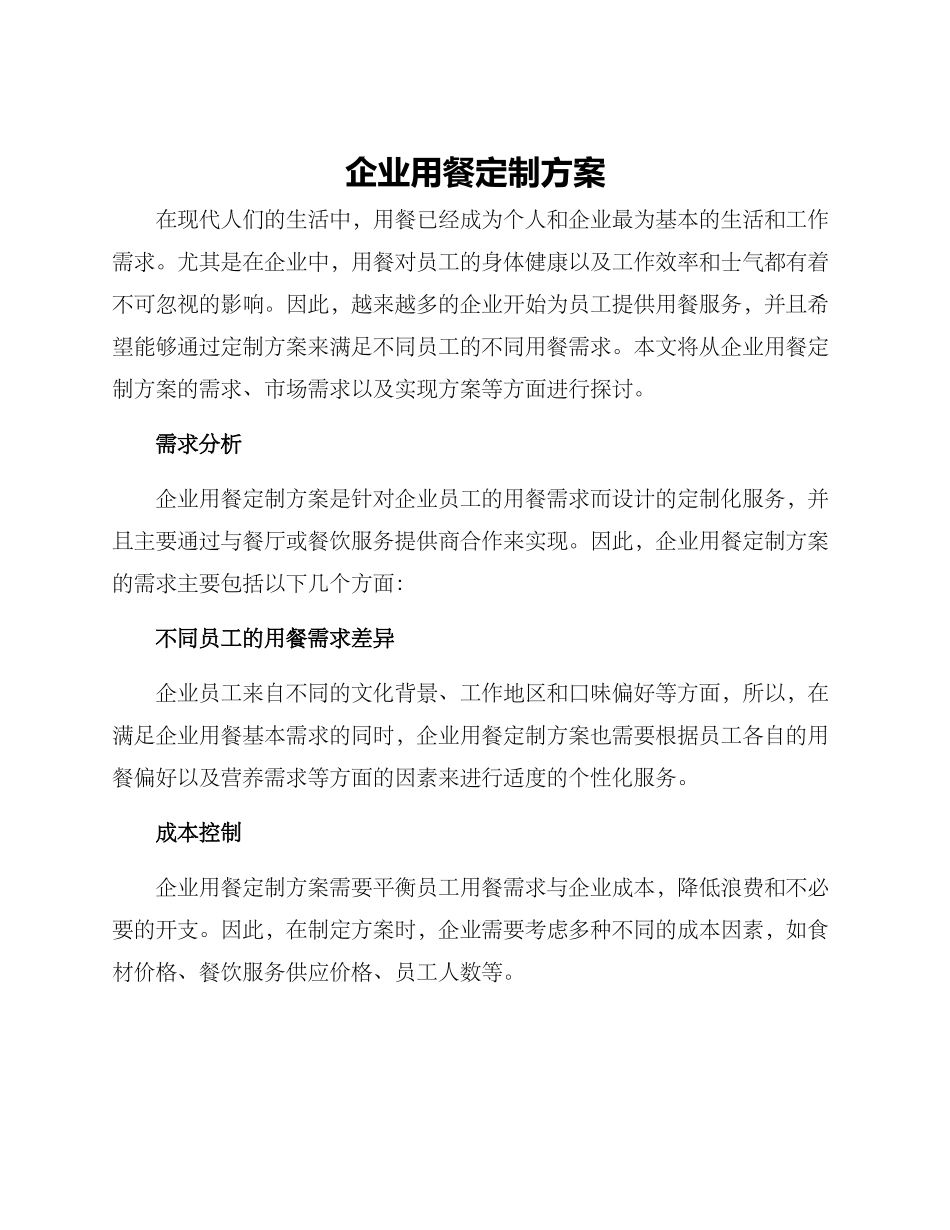 企业用餐定制方案

在现代人们的生活中，用餐已经成为个人和企业最为基本的生活和工作需求。尤其是在企业中，用餐对员工的身体健康以及工作效率和士气都有着不可忽视的影响。因此，越来越多的企业开始为员工提供用餐服务，并且希望能够通过定制方案来满足不同员工的不同用餐需求。本文将从企业用餐定制方案的需求、市场需求以及实现方案等方面进行探讨。

需求分析

企业用餐定制方案是针对企业员工的用餐需求而设计的定制化服务，并且主要通过与餐厅或餐饮服务提供商合作来实现。因此，企业用餐定制方案的需求主要包括以下几个方面：

不同员工的用餐需求差异

企业员工来自不同的文化背景、工作地区和口味偏好等方面，所以，在满足企业用餐基本需求的同时，企业用餐定制方案也需要根据员工各自的用餐偏好以及营养需求等方面的因素来进行适度的个性化服务。

成本控制

企业用餐定制方案需要平衡员工用餐需求与企业成本，降低浪费和不必要的开支。因此，在制定方案时，企业需要考虑多种不同的成本因素，如食材价格、餐饮服务供应价格、员工人数等。